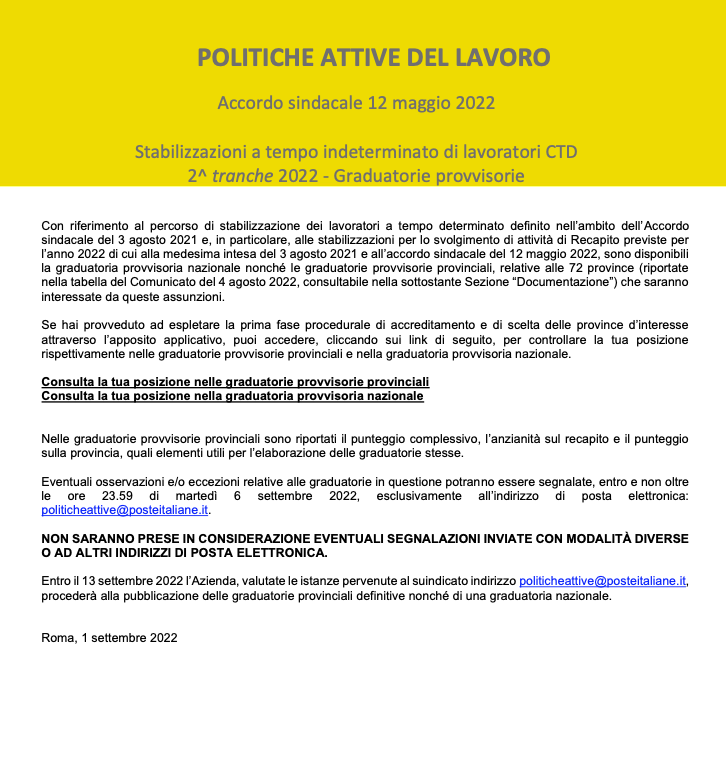 POLITICHE ATTIVE DEL LAVORO

Accordo sindacale 12 maggio 2022

Stabilizzazioni a tempo indeterminato di lavoratori CTD
2^ tranche 2022 - Graduatorie provvisorie

Con riferimento al percorso di stabilizzazione dei lavoratori a tempo determinato definito nell'ambito dell'Accordo sindacale del 3 agosto 2021 e, in particolare, alle stabilizzazioni per lo svolgimento di attività di Recapito previste per l'anno 2022 di cui alla medesima intesa del 3 agosto 2021 e all'accordo sindacale del 12 maggio 2022, sono disponibili la graduatoria provvisoria nazionale nonché le graduatorie provvisorie provinciali, relative alle 72 province (riportate nella tabella del Comunicato del 4 agosto 2022, consultabile nella sottostante Sezione "Documentazione") che saranno interessate da queste assunzioni.

Se hai provveduto ad espletare la prima fase procedurale di accreditamento e di scelta delle province d'interesse attraverso l'apposito applicativo, puoi accedere, cliccando sui link di seguito, per controllare la tua posizione rispettivamente nelle graduatorie provvisorie provinciali e nella graduatoria provvisoria nazionale.

Consulta la tua posizione nelle graduatorie provvisorie provinciali
Consulta la tua posizione nella graduatoria provvisoria nazionale

Nelle graduatorie provvisorie provinciali sono riportati il punteggio complessivo, l'anzianità sul recapito e il punteggio sulla provincia, quali elementi utili per l'elaborazione delle graduatorie stesse.

Eventuali osservazioni e/o eccezioni relative alle graduatorie in questione potranno essere segnalate, entro e non oltre le ore 23.59 di martedì 6 settembre 2022, esclusivamente all'indirizzo di posta elettronica: politicheattive@posteitaliane.it.

NON SARANNO PRESE IN CONSIDERAZIONE EVENTUALI SEGNALAZIONI INVIATE CON MODALITÀ DIVERSE O AD ALTRI INDIRIZZI DI POSTA ELETTRONICA.

Entro il 13 settembre 2022 l'Azienda, valutate le istanze pervenute al suindicato indirizzo politicheattive@posteitaliane.it, procederà alla pubblicazione delle graduatorie provinciali definitive nonché di una graduatoria nazionale.

Roma, 1 settembre 2022